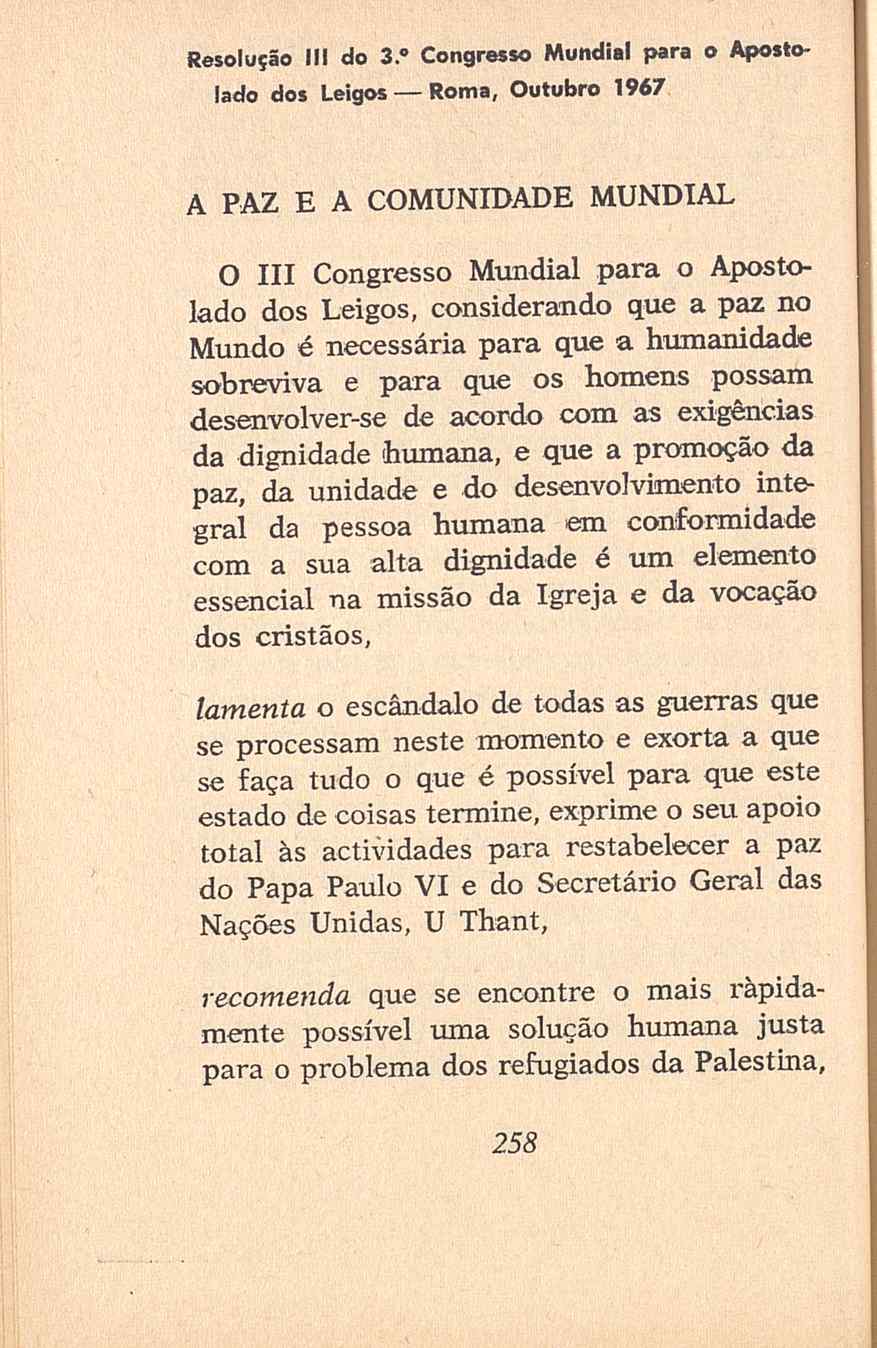 Resolução III do 3.º Congresso Mundial para o Apostolado dos Leigos — Roma, Outubro 1967

A PAZ E A COMUNIDADE MUNDIAL

O III Congresso Mundial para o Apostolado dos Leigos, considerando que a paz no Mundo é necessária para que a humanidade sobreviva e para que os homens possam desenvolver-se de acordo com as exigências da dignidade humana, e que a promoção da paz, da unidade e do desenvolvimento integral da pessoa humana em conformidade com a sua alta dignidade é um elemento essencial na missão da Igreja e da vocação dos cristãos,

lamenta o escândalo de todas as guerras que se processam neste momento e exorta a que se faça tudo o que é possível para que este estado de coisas termine, exprime o seu apoio total às actividades para restabelecer a paz do Papa Paulo VI e do Secretário Geral das Nações Unidas, U Thant,

recomenda que se encontre o mais ràpidamente possível uma solução humana justa para o problema dos refugiados da Palestina,

258